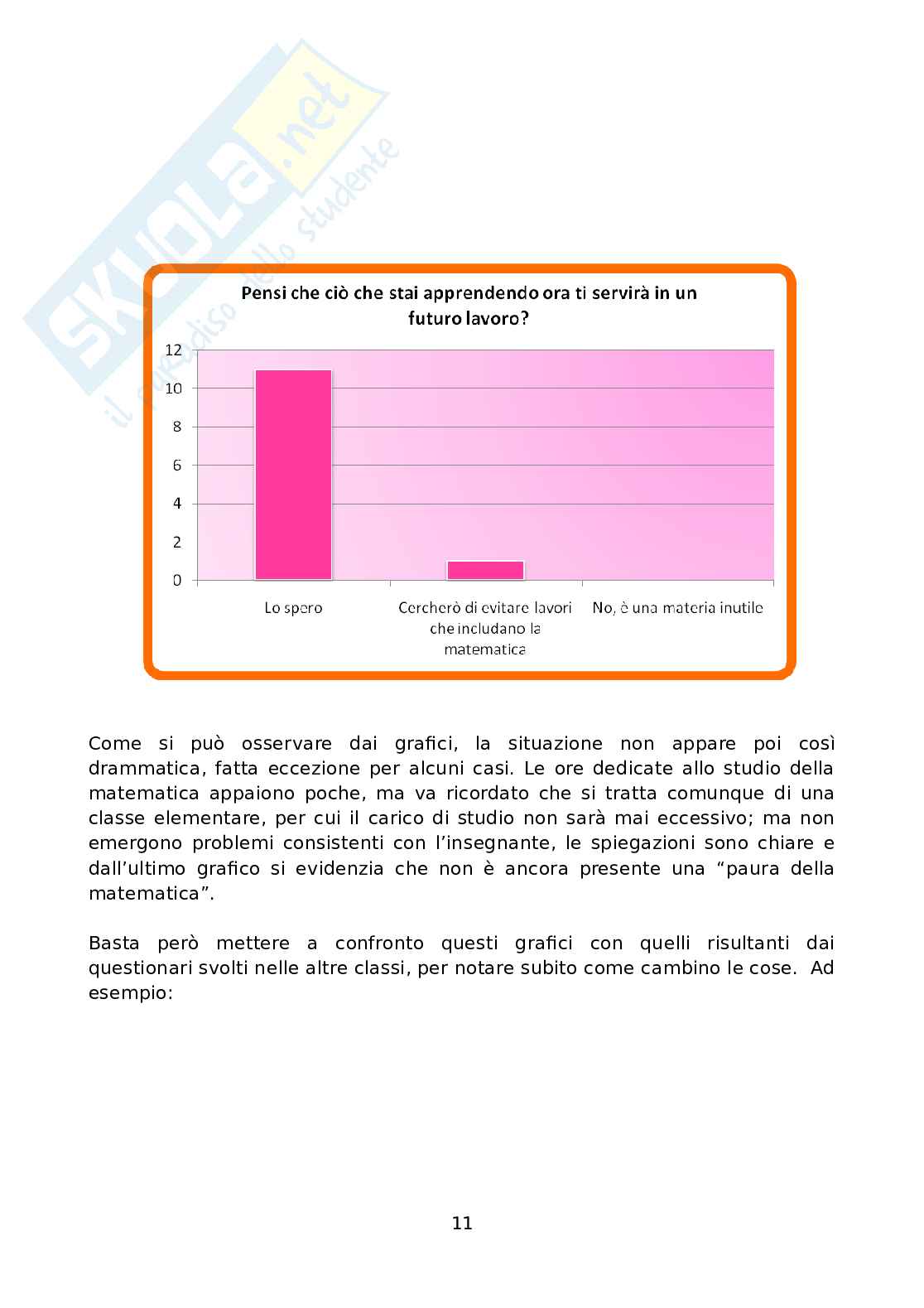 SKUOLA.net
il paradiso dello studente

Pensi che ciò che stai apprendendo ora ti servirà in un futuro lavoro?

12
10
8
6
4
2
0

Lo spero

Cercherò di evitare lavori che includano la matematica

No, è una materia inutile

Come si può osservare dai grafici, la situazione non appare poi così drammatica, fatta eccezione per alcuni casi. Le ore dedicate allo studio della matematica appaiono poche, ma va ricordato che si tratta comunque di una classe elementare, per cui il carico di studio non sarà mai eccessivo; ma non emergono problemi consistenti con l'insegnante, le spiegazioni sono chiare e dall'ultimo grafico si evidenzia che non è ancora presente una "paura della matematica".

Basta però mettere a confronto questi grafici con quelli risultanti dai questionari svolti nelle altre classi, per notare subito come cambino le cose. Ad esempio:

11